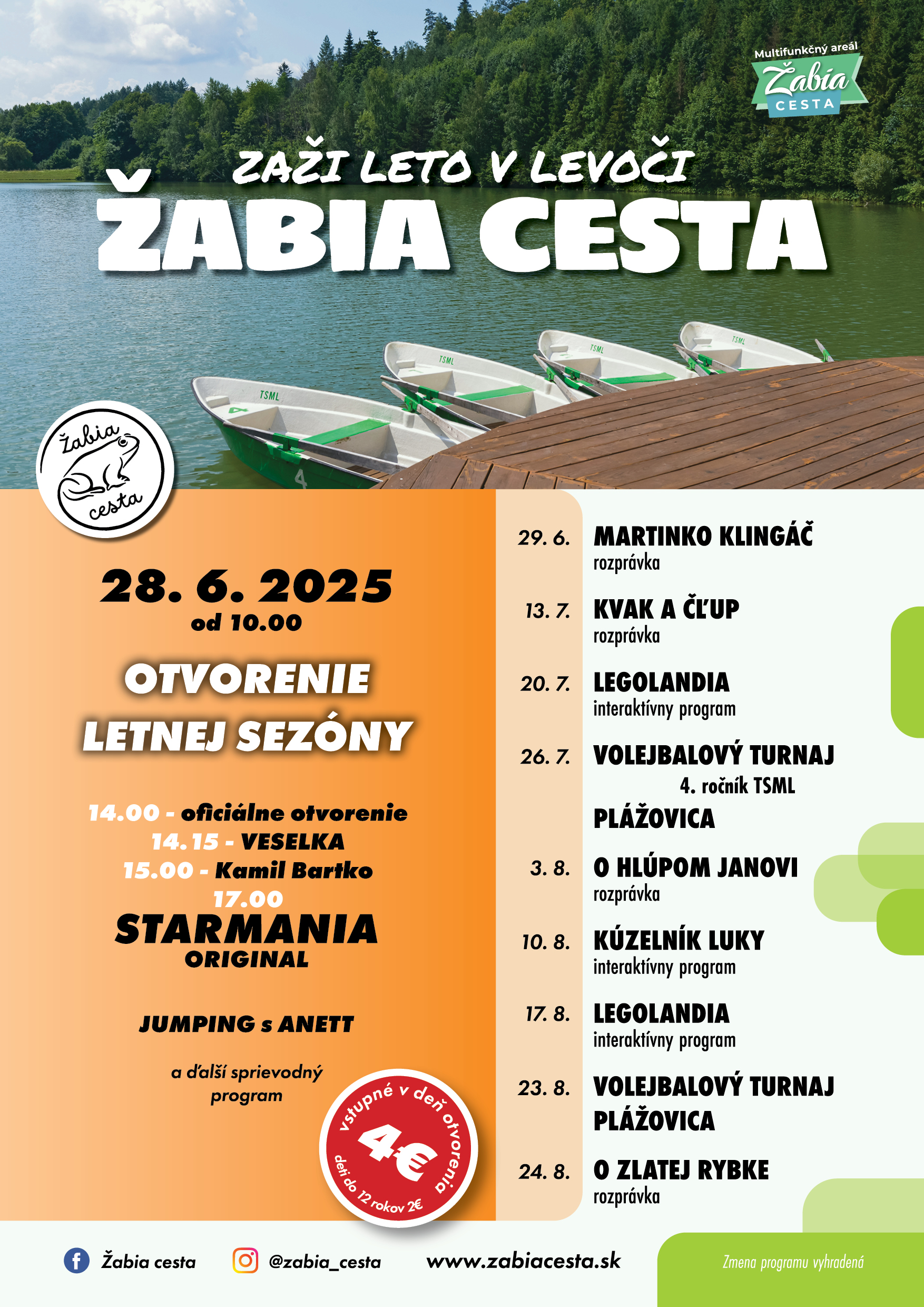 Multifunkčný areál
Žabia
CESTA

ZAŽI LETO V LEVOČI
ŽABIA CESTA

TSML
TSML
TSML
TSML
4

Žabia cesta

28. 6. 2025
od 10.00

OTVORENIE
LETNEJ SEZÓNY

14.00 - oficiálne otvorenie
14.15 - VESELKA
15.00 - Kamil Bartko
17.00
STARMANIA
ORIGINAL

JUMPING s ANETT

a ďalší sprievodný program

vstupné v deň otvorenia
4€
deti do 12 rokov 2€

29. 6. MARTINKO KLINGÁČ
rozprávka

13. 7. KVAK A ČĽUP
rozprávka

20. 7. LEGOLANDIA
interaktívny program

26. 7. VOLEJBALOVÝ TURNAJ
4. ročník TSML
PLÁŽOVICA

3. 8. O HLÚPOM JANOVI
rozprávka

10. 8. KÚZELNÍK LUKY
interaktívny program

17. 8. LEGOLANDIA
interaktívny program

23. 8. VOLEJBALOVÝ TURNAJ
PLÁŽOVICA

24. 8. O ZLATEJ RYBKE
rozprávka

Žabia cesta
@zabia_cesta
www.zabiacesta.sk
Zmena programu vyhradená